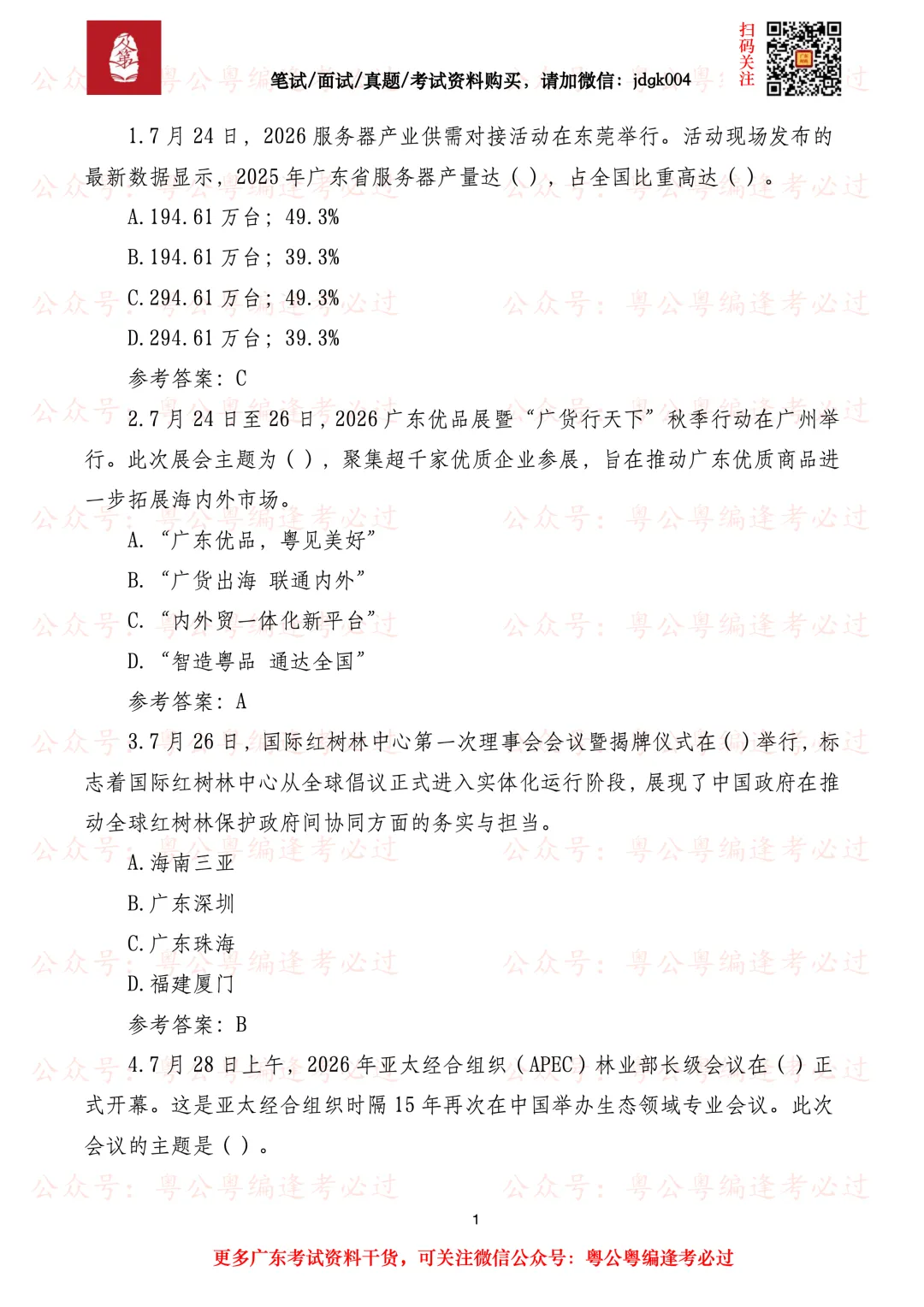 笔试/面试/真题/考试资料购买，请加微信：jdgk004

扫码关注

1.7月24日，2026服务器产业供需对接活动在东莞举行。活动现场发布的最新数据显示，2025年广东省服务器产量达（），占全国比重高达（）。

A.194.61万台；49.3%

B.194.61万台；39.3%

C.294.61万台；49.3%

D.294.61万台；39.3%

参考答案：C

2.7月24日至26日，2026广东优品展暨“广货行天下”秋季行动在广州举行。此次展会主题为（），聚集超千家优质企业参展，旨在推动广东优质商品进一步拓展海内外市场。

A.“广东优品，粤见美好”

B.“广货出海 联通内外”

C.“内外贸一体化新平台”

D.“智造粤品 通达全国”

参考答案：A

3.7月26日，国际红树林中心第一次理事会会议暨揭牌仪式在（）举行，标志着国际红树林中心从全球倡议正式进入实体化运行阶段，展现了中国政府在推动全球红树林保护政府间协同方面的务实与担当。

A.海南三亚

B.广东深圳

C.广东珠海

D.福建厦门

参考答案：B

4.7月28日上午，2026年亚太经合组织（APEC）林业部长级会议在（）正式开幕。这是亚太经合组织时隔15年再次在中国举办生态领域专业会议。此次会议的主题是（）。

1

更多广东考试资料干货，可关注微信公众号：粤公粤编逢考必过

公众号：粤公粤编逢考必过